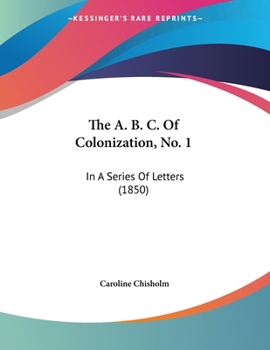 —KESSINGER'S RARE REPRINTS—

The A. B. C. Of Colonization, No. 1

In A Series Of Letters (1850)

Caroline Chisholm